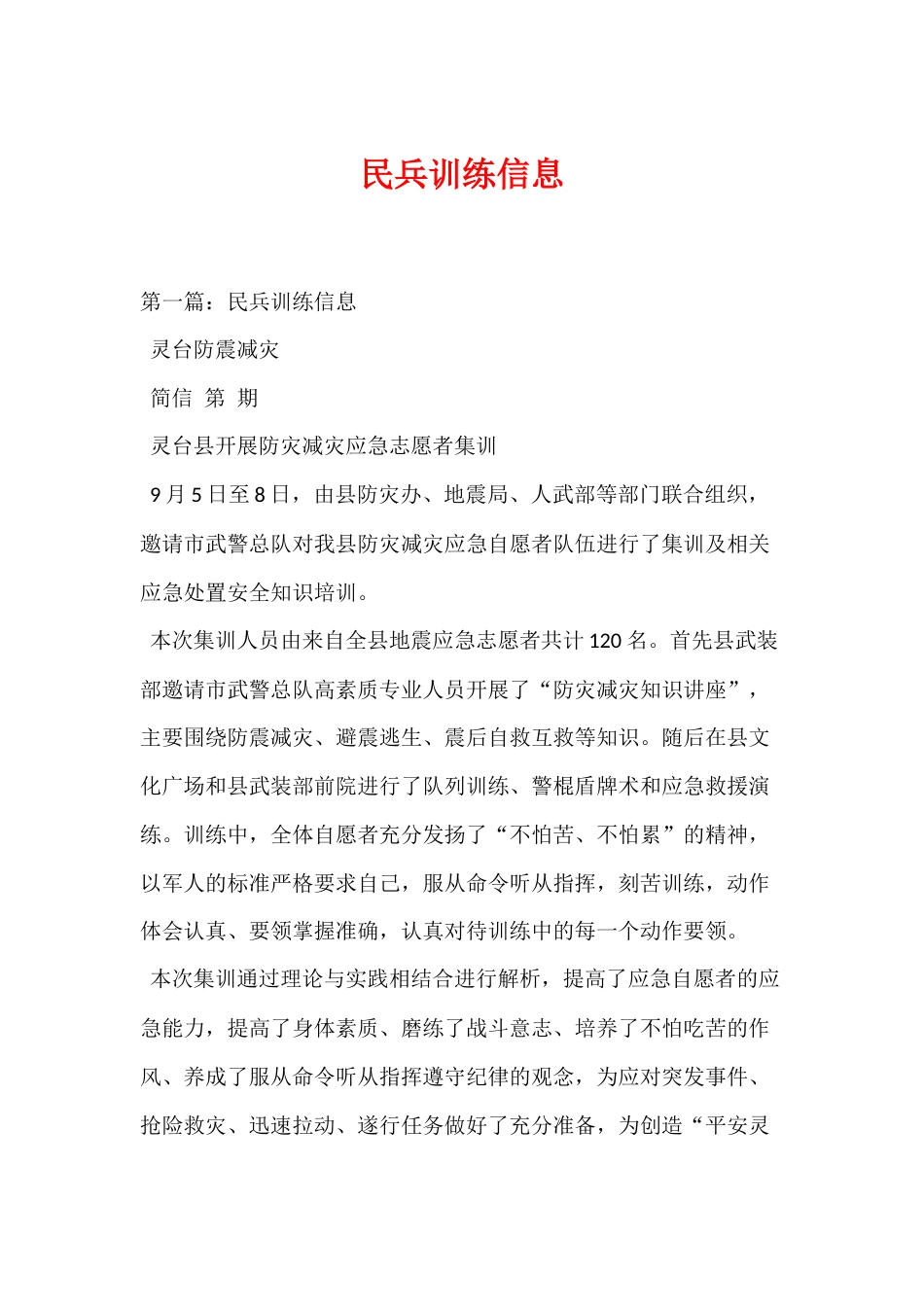 民兵训练信息

第一篇：民兵训练信息

灵台防震减灾

简信 第 期

灵台县开展防灾减灾应急志愿者集训

9月5日至8日，由县防灾办、地震局、人武部等部门联合组织，邀请市武警总队对我县防灾减灾应急自愿者队伍进行了集训及相关应急处置安全知识培训。

本次集训人员由来自全县地震应急志愿者共计120名。首先县武装部邀请市武警总队高素质专业人员开展了“防灾减灾知识讲座”，主要围绕防震减灾、避震逃生、震后自救互救等知识。随后在县文化广场和县武装部前院进行了队列训练、警棍盾牌术和应急救援演练。训练中，全体自愿者充分发扬了“不怕苦、不怕累”的精神，以军人的标准严格要求自己，服从命令听从指挥，刻苦训练，动作体会认真、要领掌握准确，认真对待训练中的每一个动作要领。

本次集训通过理论与实践相结合进行解析，提高了应急自愿者的应急能力，提高了身体素质、磨练了战斗意志、培养了不怕吃苦的作风、养成了服从命令听从指挥遵守纪律的观念，为应对突发事件、抢险救灾、迅速拉动、遂行任务做好了充分准备，为创造“平安灵